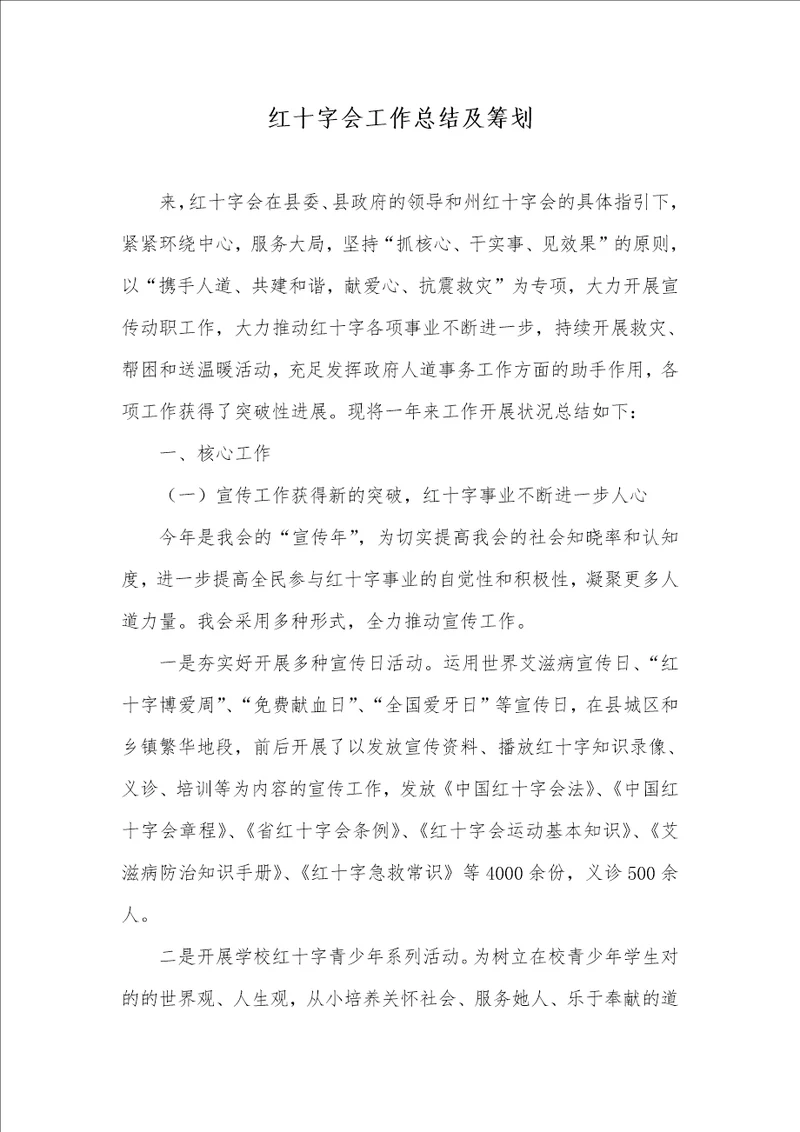 红十字会工作总结及筹划

来，红十字会在县委、县政府的领导和州红十字会的具体指引下，紧紧环绕中心，服务大局，坚持“抓核心、干实事、见效果”的原则，以“携手人道、共建和谐，献爱心、抗震救灾”为专项，大力开展宣传动职工作，大力推动红十字各项事业不断进一步，持续开展救灾、帮困和送温暖活动，充足发挥政府人道事务工作方面的助手作用，各项工作获得了突破性进展。现将一年来工作开展状况总结如下：

一、核心工作

（一）宣传工作获得新的突破，红十字事业不断进一步人心

今年是我会的“宣传年”，为切实提高我会的社会知晓率和认知度，进一步提高全民参与红十字事业的自觉性和积极性，凝聚更多人道力量。我会采用多种形式，全力推动宣传工作。

一是夯实好开展多种宣传日活动。运用世界艾滋病宣传日、“红十字博爱周”、“免费献血日”、“全国爱牙日”等宣传日，在县城区和乡镇繁华地段，前后开展了以发放宣传资料、播放红十字知识录像、义诊、培训等为内容的宣传工作，发放《中国红十字会法》、《中国红十字会章程》、《省红十字会条例》、《红十字会运动基本知识》、《艾滋病防治知识手册》、《红十字急救常识》等4000余份，义诊500余人。

二是开展学校红十字青少年系列活动。为树立在校青少年学生对的的世界观、人生观，从小培养关怀社会、服务她人、乐于奉献的道